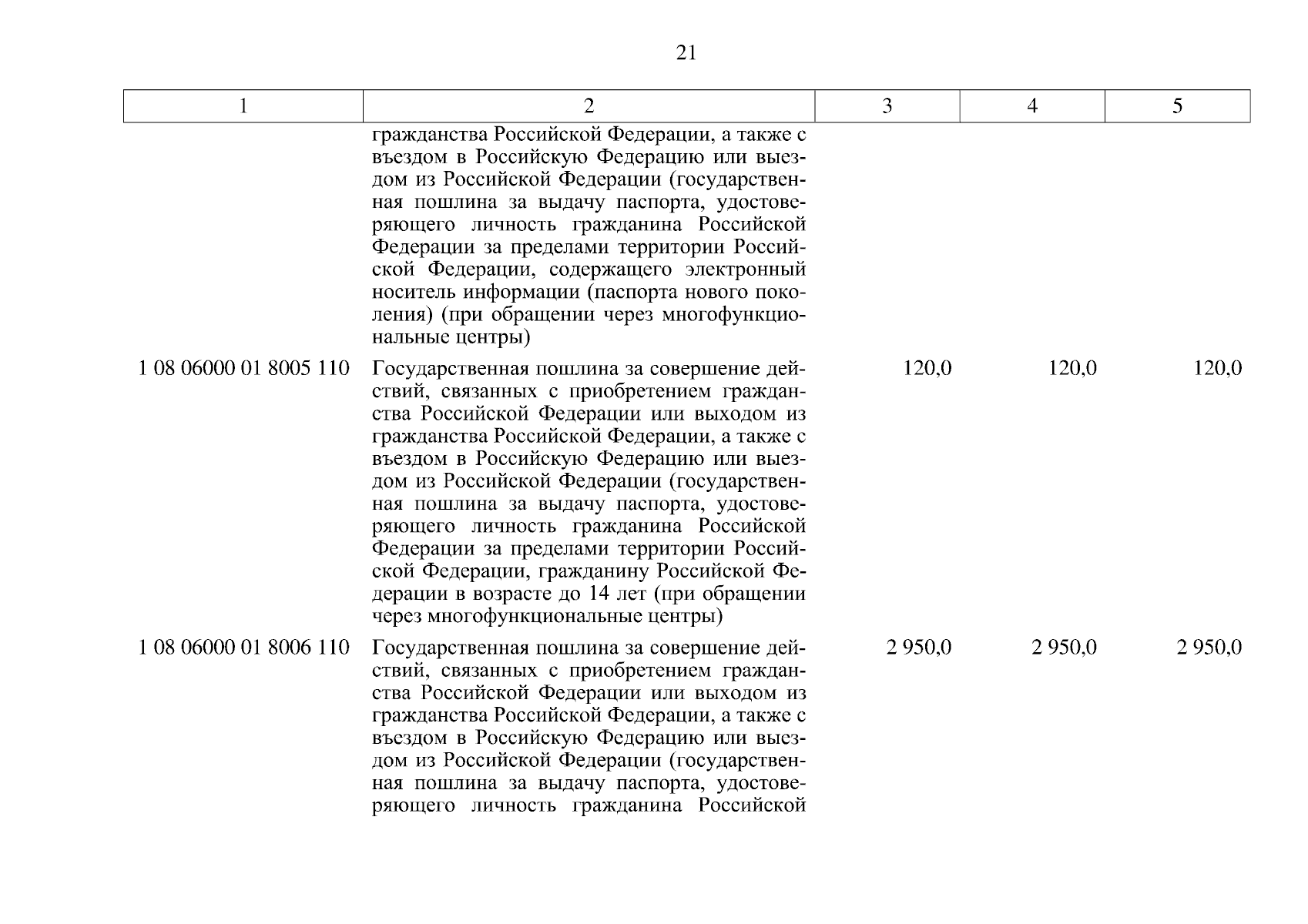 21

| 1 | 2 | 3 | 4 | 5 |
|---|---|---|---|---|
| | гражданства Российской Федерации, а также с въездом в Российскую Федерацию или выездом из Российской Федерации (государственная пошлина за выдачу паспорта, удостоверяющего личность гражданина Российской Федерации за пределами территории Российской Федерации, содержащего электронный носитель информации (паспорта нового поколения) (при обращении через многофункциональные центры) | | | |
| 1 08 06000 01 8005 110 | Государственная пошлина за совершение действий, связанных с приобретением гражданства Российской Федерации или выходом из гражданства Российской Федерации, а также с въездом в Российскую Федерацию или выездом из Российской Федерации (государственная пошлина за выдачу паспорта, удостоверяющего личность гражданина Российской Федерации за пределами территории Российской Федерации, гражданину Российской Федерации в возрасте до 14 лет (при обращении через многофункциональные центры) | 120,0 | 120,0 | 120,0 |
| 1 08 06000 01 8006 110 | Государственная пошлина за совершение действий, связанных с приобретением гражданства Российской Федерации или выходом из гражданства Российской Федерации, а также с въездом в Российскую Федерацию или выездом из Российской Федерации (государственная пошлина за выдачу паспорта, удостоверяющего личность гражданина Российской | 2 950,0 | 2 950,0 | 2 950,0 |